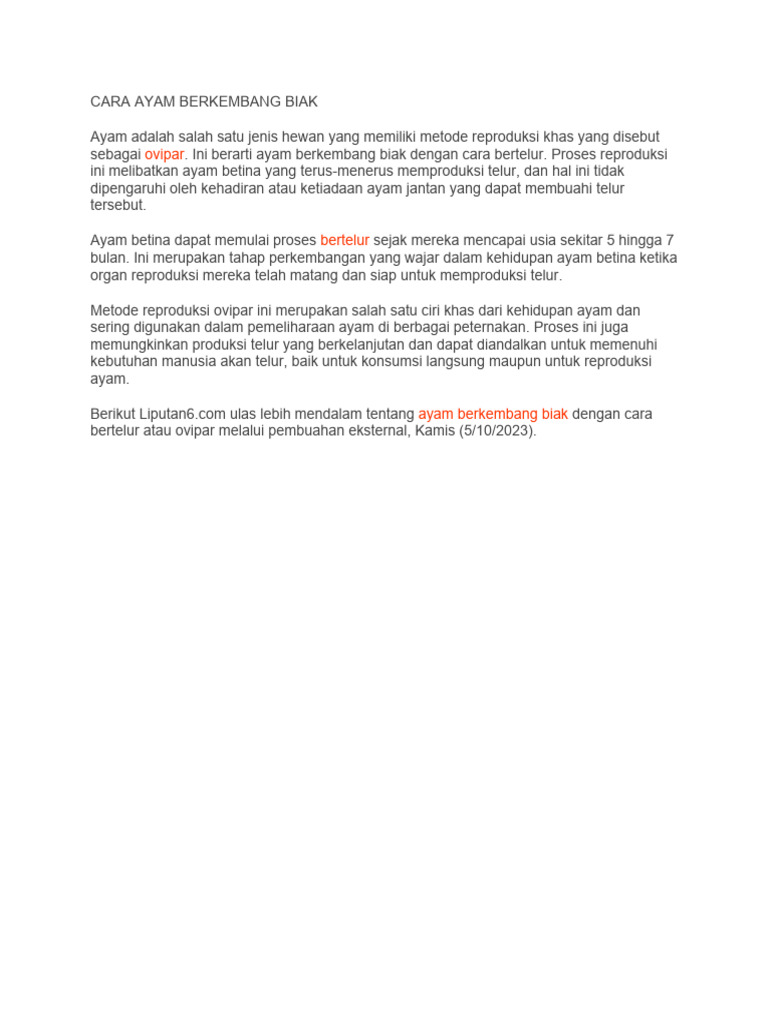 CARA AYAM BERKEMBANG BIAK

Ayam adalah salah satu jenis hewan yang memiliki metode reproduksi khas yang disebut sebagai ovipar. Ini berarti ayam berkembang biak dengan cara bertelur. Proses reproduksi ini melibatkan ayam betina yang terus-menerus memproduksi telur, dan hal ini tidak dipengaruhi oleh kehadiran atau ketiadaan ayam jantan yang dapat membuahi telur tersebut.

Ayam betina dapat memulai proses bertelur sejak mereka mencapai usia sekitar 5 hingga 7 bulan. Ini merupakan tahap perkembangan yang wajar dalam kehidupan ayam betina ketika organ reproduksi mereka telah matang dan siap untuk memproduksi telur.

Metode reproduksi ovipar ini merupakan salah satu ciri khas dari kehidupan ayam dan sering digunakan dalam pemeliharaan ayam di berbagai peternakan. Proses ini juga memungkinkan produksi telur yang berkelanjutan dan dapat diandalkan untuk memenuhi kebutuhan manusia akan telur, baik untuk konsumsi langsung maupun untuk reproduksi ayam.

Berikut Liputan6.com ulas lebih mendalam tentang ayam berkembang biak dengan cara bertelur atau ovipar melalui pembuahan eksternal, Kamis (5/10/2023).